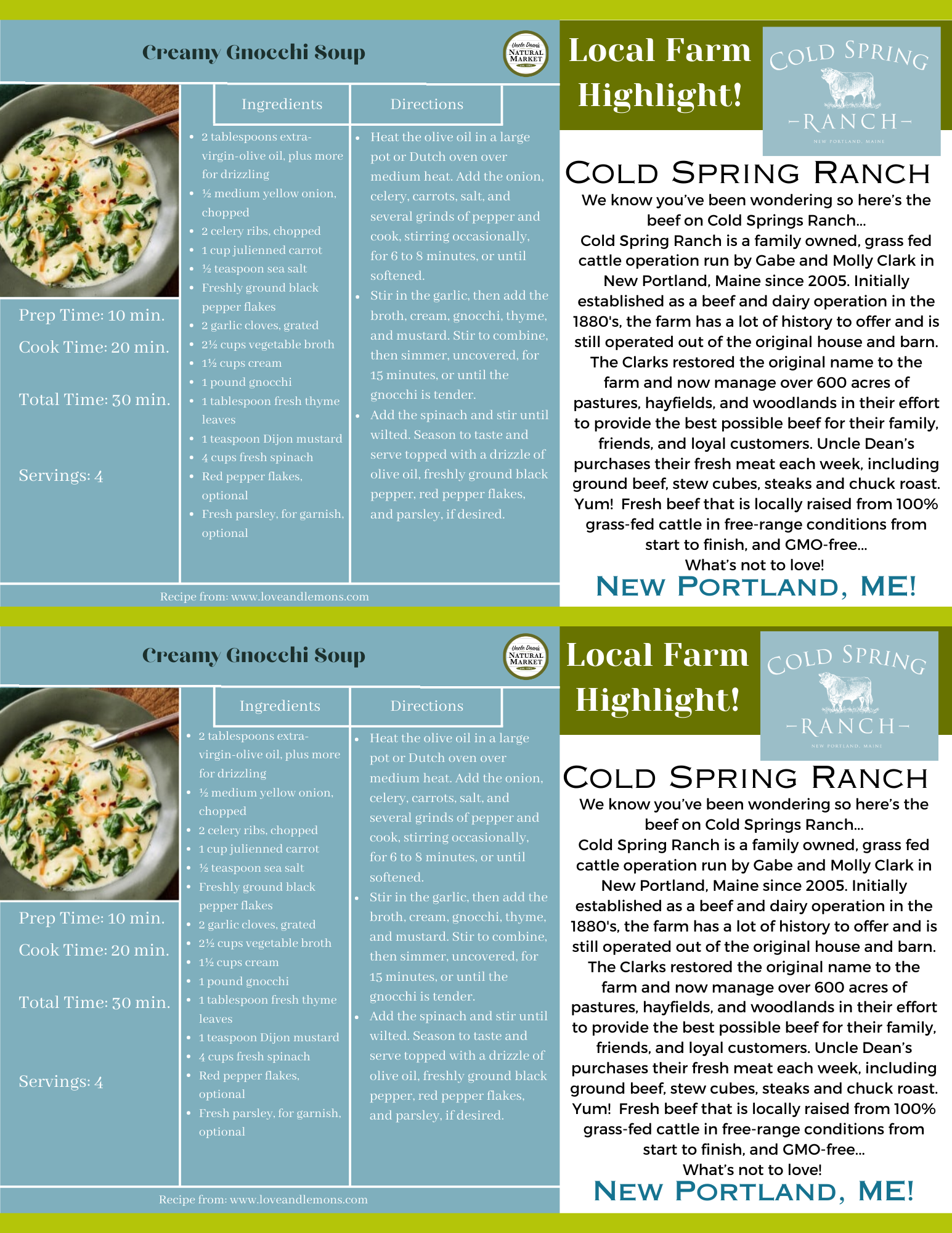 Creamy Gnocchi Soup

Uncle Dean's NATURAL MARKET

Prep Time: 10 min.

Cook Time: 20 min.

Total Time: 30 min.

Servings: 4

Ingredients

• 2 tablespoons extra-virgin-olive oil, plus more for drizzling
• ½ medium yellow onion, chopped
• 2 celery ribs, chopped
• 1 cup julienned carrot
• ½ teaspoon sea salt
• Freshly ground black pepper flakes
• 2 garlic cloves, grated
• 2½ cups vegetable broth
• 1½ cups cream
• 1 pound gnocchi
• 1 tablespoon fresh thyme leaves
• 1 teaspoon Dijon mustard
• 4 cups fresh spinach
• Red pepper flakes, optional
• Fresh parsley, for garnish, optional

Directions

• Heat the olive oil in a large pot or Dutch oven over medium heat. Add the onion, celery, carrots, salt, and several grinds of pepper and cook, stirring occasionally, for 6 to 8 minutes, or until softened.
• Stir in the garlic, then add the broth, cream, gnocchi, thyme, and mustard. Stir to combine, then simmer, uncovered, for 15 minutes, or until the gnocchi is tender.
• Add the spinach and stir until wilted. Season to taste and serve topped with a drizzle of olive oil, freshly ground black pepper, red pepper flakes, and parsley, if desired.

Recipe from: www.loveandlemons.com

Local Farm Highlight!

COLD SPRING
-RANCH-
NEW PORTLAND, MAINE

COLD SPRING RANCH

We know you've been wondering so here's the beef on Cold Springs Ranch...
Cold Spring Ranch is a family owned, grass fed cattle operation run by Gabe and Molly Clark in New Portland, Maine since 2005. Initially established as a beef and dairy operation in the 1880's, the farm has a lot of history to offer and is still operated out of the original house and barn. The Clarks restored the original name to the farm and now manage over 600 acres of pastures, hayfields, and woodlands in their effort to provide the best possible beef for their family, friends, and loyal customers. Uncle Dean's purchases their fresh meat each week, including ground beef, stew cubes, steaks and chuck roast. Yum! Fresh beef that is locally raised from 100% grass-fed cattle in free-range conditions from start to finish, and GMO-free...
What's not to love!

NEW PORTLAND, ME!

Creamy Gnocchi Soup

Uncle Dean's NATURAL MARKET

Prep Time: 10 min.

Cook Time: 20 min.

Total Time: 30 min.

Servings: 4

Ingredients

• 2 tablespoons extra-virgin-olive oil, plus more for drizzling
• ½ medium yellow onion, chopped
• 2 celery ribs, chopped
• 1 cup julienned carrot
• ½ teaspoon sea salt
• Freshly ground black pepper flakes
• 2 garlic cloves, grated
• 2½ cups vegetable broth
• 1½ cups cream
• 1 pound gnocchi
• 1 tablespoon fresh thyme leaves
• 1 teaspoon Dijon mustard
• 4 cups fresh spinach
• Red pepper flakes, optional
• Fresh parsley, for garnish, optional

Directions

• Heat the olive oil in a large pot or Dutch oven over medium heat. Add the onion, celery, carrots, salt, and several grinds of pepper and cook, stirring occasionally, for 6 to 8 minutes, or until softened.
• Stir in the garlic, then add the broth, cream, gnocchi, thyme, and mustard. Stir to combine, then simmer, uncovered, for 15 minutes, or until the gnocchi is tender.
• Add the spinach and stir until wilted. Season to taste and serve topped with a drizzle of olive oil, freshly ground black pepper, red pepper flakes, and parsley, if desired.

Recipe from: www.loveandlemons.com

Local Farm Highlight!

COLD SPRING
-RANCH-
NEW PORTLAND, MAINE

COLD SPRING RANCH

We know you've been wondering so here's the beef on Cold Springs Ranch...
Cold Spring Ranch is a family owned, grass fed cattle operation run by Gabe and Molly Clark in New Portland, Maine since 2005. Initially established as a beef and dairy operation in the 1880's, the farm has a lot of history to offer and is still operated out of the original house and barn. The Clarks restored the original name to the farm and now manage over 600 acres of pastures, hayfields, and woodlands in their effort to provide the best possible beef for their family, friends, and loyal customers. Uncle Dean's purchases their fresh meat each week, including ground beef, stew cubes, steaks and chuck roast. Yum! Fresh beef that is locally raised from 100% grass-fed cattle in free-range conditions from start to finish, and GMO-free...
What's not to love!

NEW PORTLAND, ME!